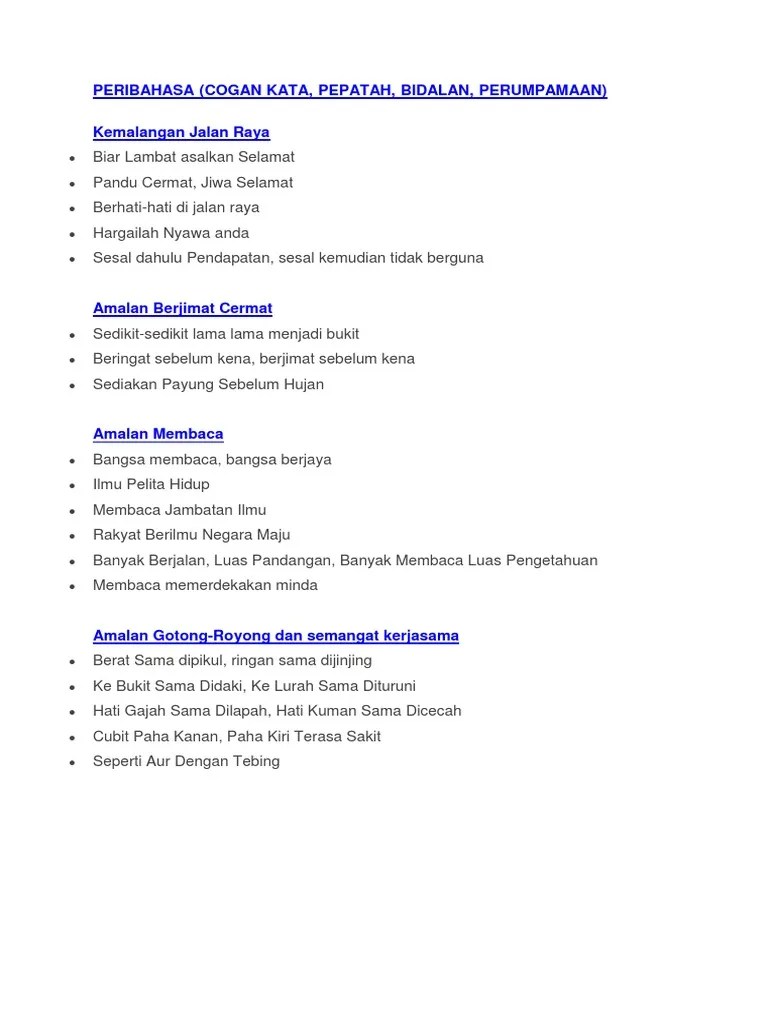 PERIBAHASA (COGAN KATA, PEPATAH, BIDALAN, PERUMPAMAAN)

Kemalangan Jalan Raya
- Biar Lambat asalkan Selamat
- Pandu Cermat, Jiwa Selamat
- Berhati-hati di jalan raya
- Hargailah Nyawa anda
- Sesal dahulu Pendapatan, sesal kemudian tidak berguna

Amalan Berjimat Cermat
- Sedikit-sedikit lama lama menjadi bukit
- Beringat sebelum kena, berjimat sebelum kena
- Sediakan Payung Sebelum Hujan

Amalan Membaca
- Bangsa membaca, bangsa berjaya
- Ilmu Pelita Hidup
- Membaca Jambatan Ilmu
- Rakyat Berilmu Negara Maju
- Banyak Berjalan, Luas Pandangan, Banyak Membaca Luas Pengetahuan
- Membaca memerdekakan minda

Amalan Gotong-Royong dan semangat kerjasama
- Berat Sama dipikul, ringan sama dijinjing
- Ke Bukit Sama Didaki, Ke Lurah Sama Dituruni
- Hati Gajah Sama Dilapah, Hati Kuman Sama Dicecah
- Cubit Paha Kanan, Paha Kiri Terasa Sakit
- Seperti Aur Dengan Tebing